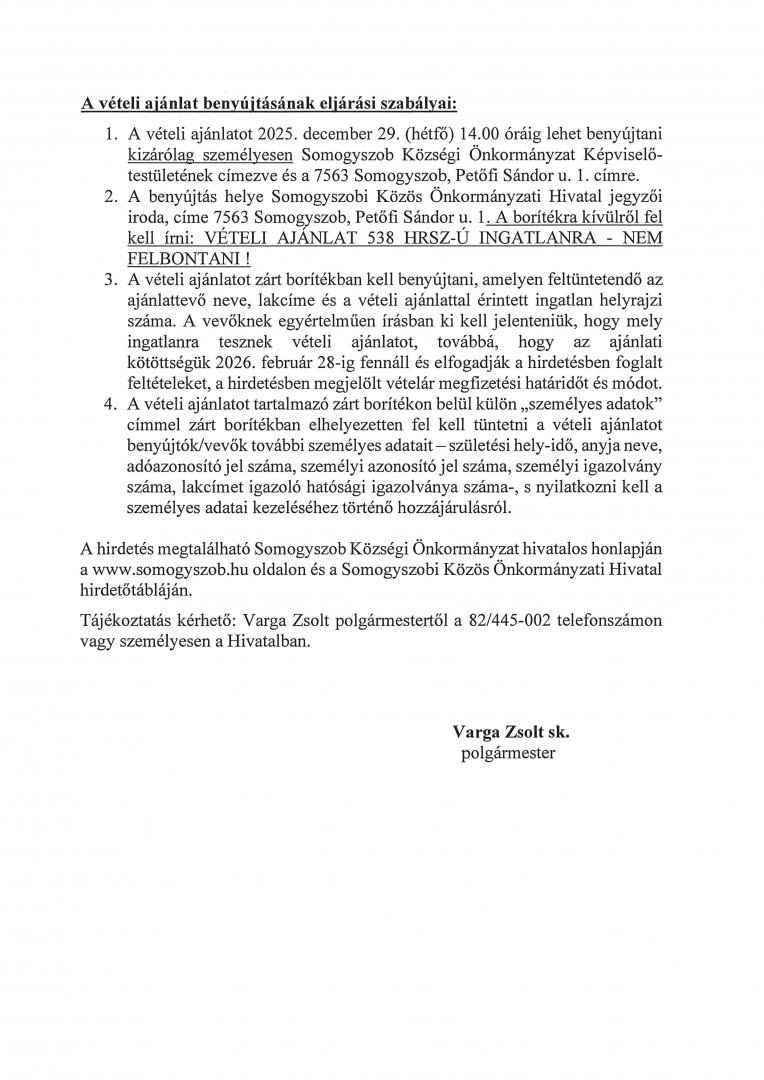 A vételi ajánlat benyújtásának eljárási szabályai:

1. A vételi ajánlatot 2025. december 29. (hétfő) 14.00 óráig lehet benyújtani kizárólag személyesen Somogyszob Községi Önkormányzat Képviselő-testületének címezve és a 7563 Somogyszob, Petőfi Sándor u. 1. címre.
2. A benyújtás helye Somogyszobi Közös Önkormányzati Hivatal jegyzői iroda, címe 7563 Somogyszob, Petőfi Sándor u. 1. A borítékra kívülről fel kell írni: VÉTELI AJÁNLAT 538 HRSZ-Ú INGATLANRA - NEM FELBONTANI !
3. A vételi ajánlatot zárt borítékban kell benyújtani, amelyen feltüntetendő az ajánlattevő neve, lakcíme és a vételi ajánlattal érintett ingatlan helyrajzi száma. A vevőknek egyértelműen írásban ki kell jelenteniük, hogy mely ingatlanra tesznek vételi ajánlatot, továbbá, hogy az ajánlati kötöttségük 2026. február 28-ig fennáll és elfogadják a hirdetésben foglalt feltételeket, a hirdetésben megjelölt vételár megfizetési határidőt és módot.
4. A vételi ajánlatot tartalmazó zárt borítékon belül külön „személyes adatok" címmel zárt borítékban elhelyezetten fel kell tüntetni a vételi ajánlatot benyújtók/vevők további személyes adatait – születési hely-idő, anyja neve, adóazonosító jel száma, személyi azonosító jel száma, személyi igazolvány száma, lakcímet igazoló hatósági igazolványa száma-, s nyilatkozni kell a személyes adatai kezeléséhez történő hozzájárulásról.

A hirdetés megtalálható Somogyszob Községi Önkormányzat hivatalos honlapján a www.somogyszob.hu oldalon és a Somogyszobi Közös Önkormányzati Hivatal hirdetőtábláján.

Tájékoztatás kérhető: Varga Zsolt polgármestertől a 82/445-002 telefonszámon vagy személyesen a Hivatalban.

Varga Zsolt sk.
polgármester